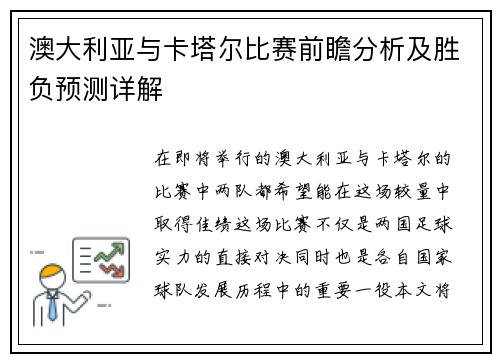 澳大利亚与卡塔尔比赛前瞻分析及胜负预测详解

在即将举行的澳大利亚与卡塔尔的比赛中两队都希望能在这场较量中取得佳绩这场比赛不仅是两国足球实力的直接对决同时也是各自国家球队发展历程中的重要一役本文将